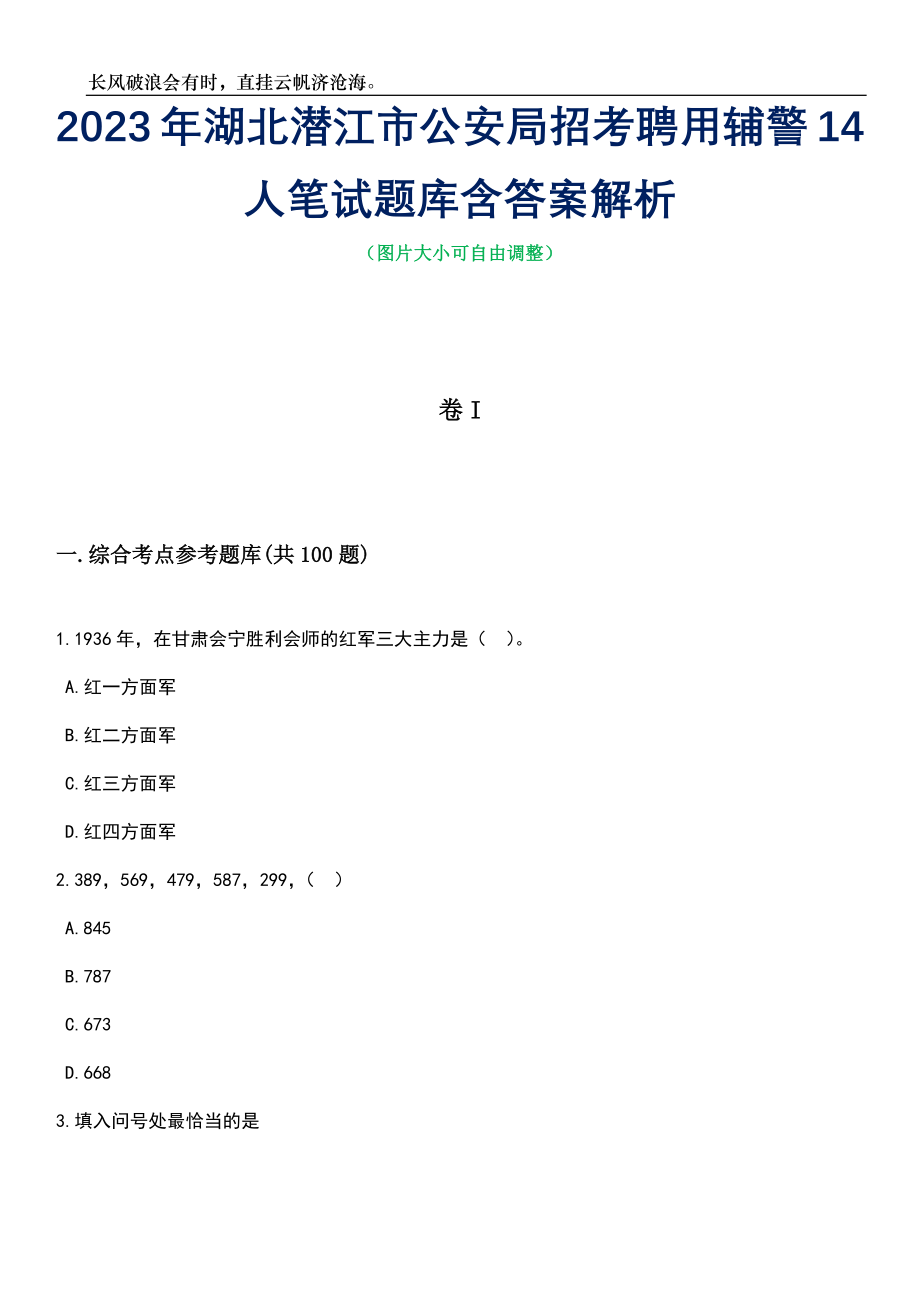 长风破浪会有时，直挂云帆济沧海。

2023年湖北潜江市公安局招考聘用辅警14人笔试题库含答案解析

（图片大小可自由调整）

卷I

一.综合考点参考题库(共100题)

1.1936年，在甘肃会宁胜利会师的红军三大主力是（ ）。

A.红一方面军

B.红二方面军

C.红三方面军

D.红四方面军

2.389，569，479，587，299，（ ）

A.845

B.787

C.673

D.668

3.填入问号处最恰当的是